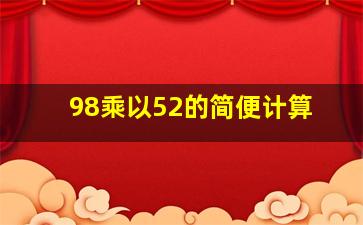 98乘以52的简便计算